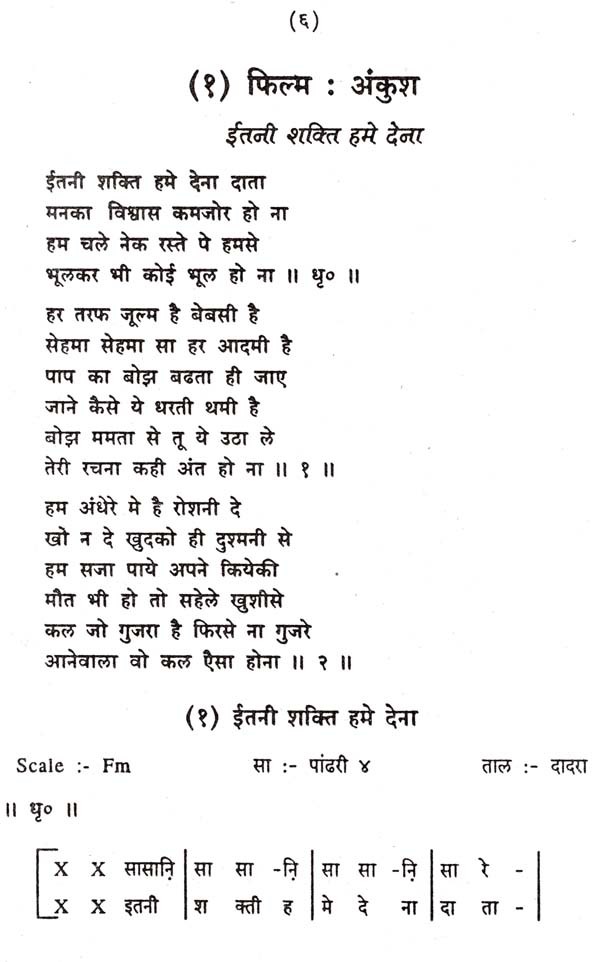 (६)

(१) फिल्म : अंकुश

ईतनी शक्ति हमे देना

ईतनी शक्ति हमे देना दाता
मनका विश्वास कमजोर हो ना
हम चले नेक रस्ते पे हमसे
भूलकर भी कोई भूल हो ना ॥ धृ० ॥

हर तरफ जूल्म है बेबसी है
सेहमा सेहमा सा हर आदमी है
पाप का बोझ बढता ही जाए
जाने कैसे ये धरती थमी है
बोझ ममता से तू ये उठा ले
तेरी रचना कही अंत हो ना ॥ १ ॥

हम अंधेरे मे है रोशनी दे
खो न दे खुदको ही दुश्मनी से
हम सजा पाये अपने कियेकी
मौत भी हो तो सहेले खुशीसे
कल जो गुजरा है फिरसे ना गुजरे
आनेवाला वो कल ऐसा होना ॥ २ ॥

(१) ईतनी शक्ति हमे देना

Scale :- Fm सा :- पांढरी ४ ताल :- दादरा

॥ धृ० ॥

| X X सासानि़ | सा सा -नि़ | सा सा -नि़ | सा रे - |
|---|---|---|---|
| X X इतनी | श क्ती ह | मे दे ना | दा ता - |